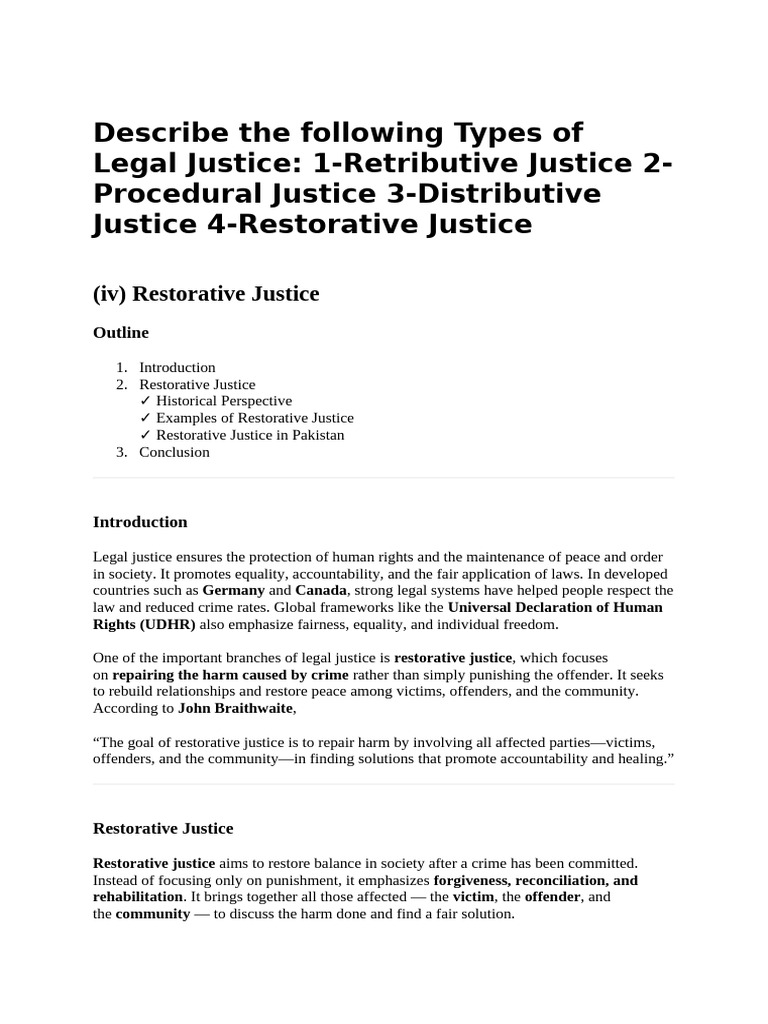 Describe the following Types of Legal Justice: 1-Retributive Justice 2-Procedural Justice 3-Distributive Justice 4-Restorative Justice

(iv) Restorative Justice

Outline

1. Introduction
2. Restorative Justice
✓ Historical Perspective
✓ Examples of Restorative Justice
✓ Restorative Justice in Pakistan
3. Conclusion

Introduction

Legal justice ensures the protection of human rights and the maintenance of peace and order in society. It promotes equality, accountability, and the fair application of laws. In developed countries such as Germany and Canada, strong legal systems have helped people respect the law and reduced crime rates. Global frameworks like the Universal Declaration of Human Rights (UDHR) also emphasize fairness, equality, and individual freedom.

One of the important branches of legal justice is restorative justice, which focuses on repairing the harm caused by crime rather than simply punishing the offender. It seeks to rebuild relationships and restore peace among victims, offenders, and the community. According to John Braithwaite,

“The goal of restorative justice is to repair harm by involving all affected parties—victims, offenders, and the community—in finding solutions that promote accountability and healing.”

Restorative Justice

Restorative justice aims to restore balance in society after a crime has been committed. Instead of focusing only on punishment, it emphasizes forgiveness, reconciliation, and rehabilitation. It brings together all those affected — the victim, the offender, and the community — to discuss the harm done and find a fair solution.